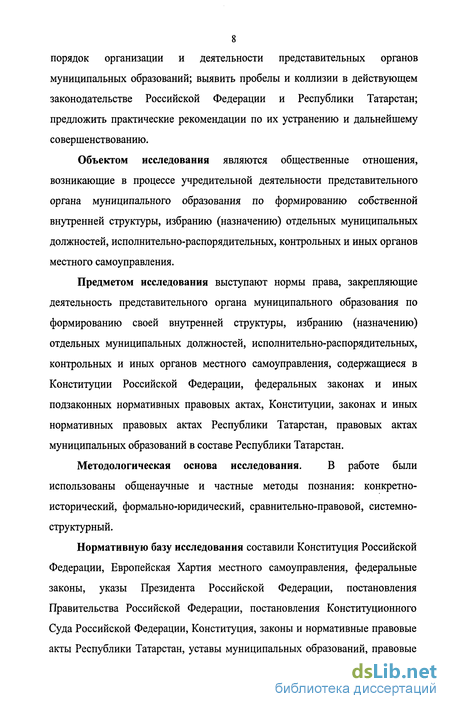 8

порядок организации и деятельности представительных органов муниципальных образований; выявить пробелы и коллизии в действующем законодательстве Российской Федерации и Республики Татарстан; предложить практические рекомендации по их устранению и дальнейшему совершенствованию.

Объектом исследования являются общественные отношения, возникающие в процессе учредительной деятельности представительного органа муниципального образования по формированию собственной внутренней структуры, избранию (назначению) отдельных муниципальных должностей, исполнительно-распорядительных, контрольных и иных органов местного самоуправления.

Предметом исследования выступают нормы права, закрепляющие деятельность представительного органа муниципального образования по формированию своей внутренней структуры, избранию (назначению) отдельных муниципальных должностей, исполнительно-распорядительных, контрольных и иных органов местного самоуправления, содержащиеся в Конституции Российской Федерации, федеральных законах и иных подзаконных нормативных правовых актах, Конституции, законах и иных нормативных правовых актах Республики Татарстан, правовых актах муниципальных образований в составе Республики Татарстан.

Методологическая основа исследования. В работе были использованы общенаучные и частные методы познания: конкретно-исторический, формально-юридический, сравнительно-правовой, системно-структурный.

Нормативную базу исследования составили Конституция Российской Федерации, Европейская Хартия местного самоуправления, федеральные законы, указы Президента Российской Федерации, постановления Правительства Российской Федерации, постановления Конституционного Суда Российской Федерации, Конституция, законы и нормативные правовые акты Республики Татарстан, уставы муниципальных образований, правовые

dsLib.net
библиотека диссертаций